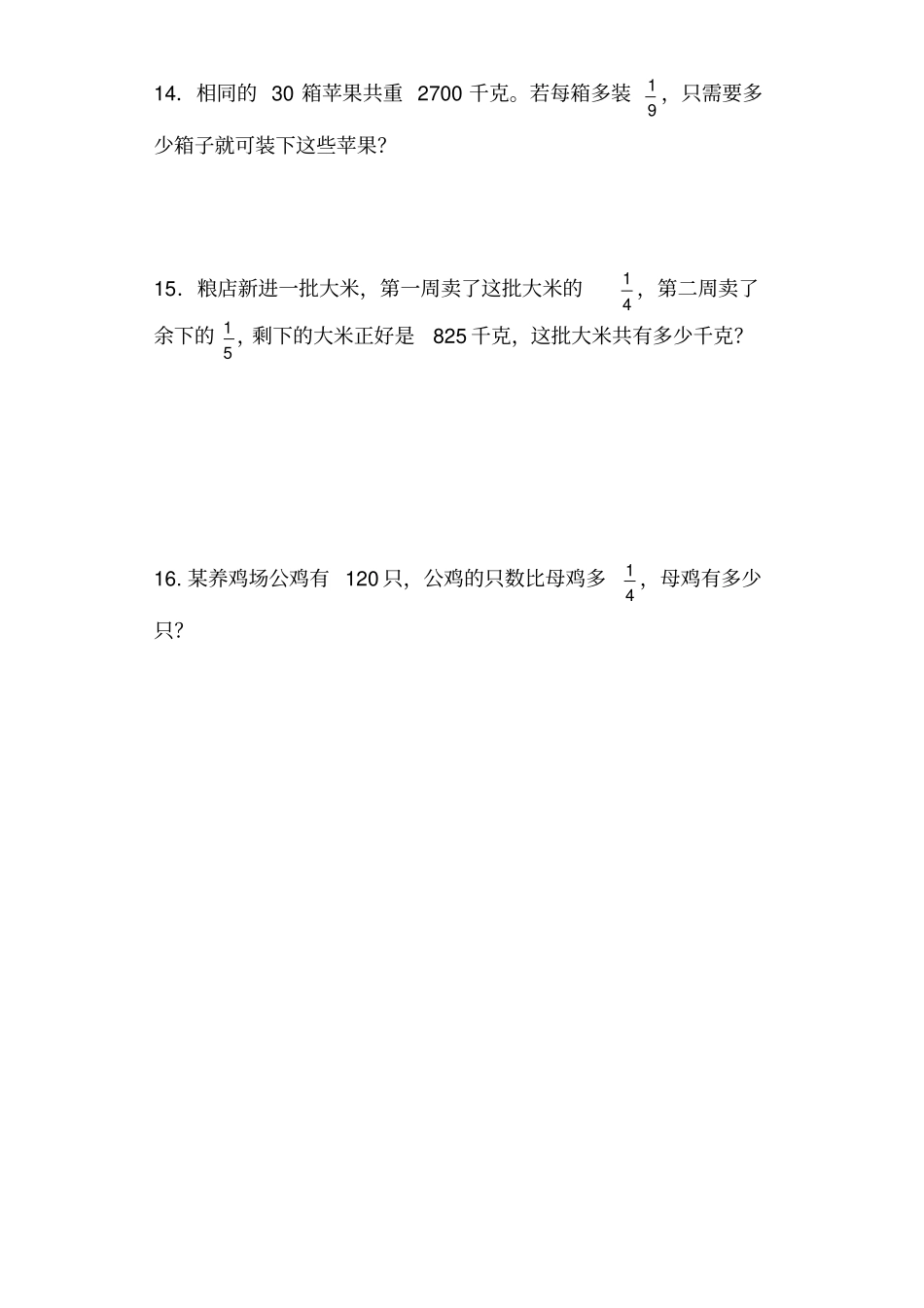 14. 相同的 30 箱苹果共重 2700 千克。若每箱多装 $\frac{1}{9}$，只需要多少箱子就可装下这些苹果?

15. 粮店新进一批大米，第一周卖了这批大米的 $\frac{1}{4}$，第二周卖了余下的 $\frac{1}{5}$，剩下的大米正好是 825 千克，这批大米共有多少千克?

16. 某养鸡场公鸡有 120 只，公鸡的只数比母鸡多 $\frac{1}{4}$，母鸡有多少只?